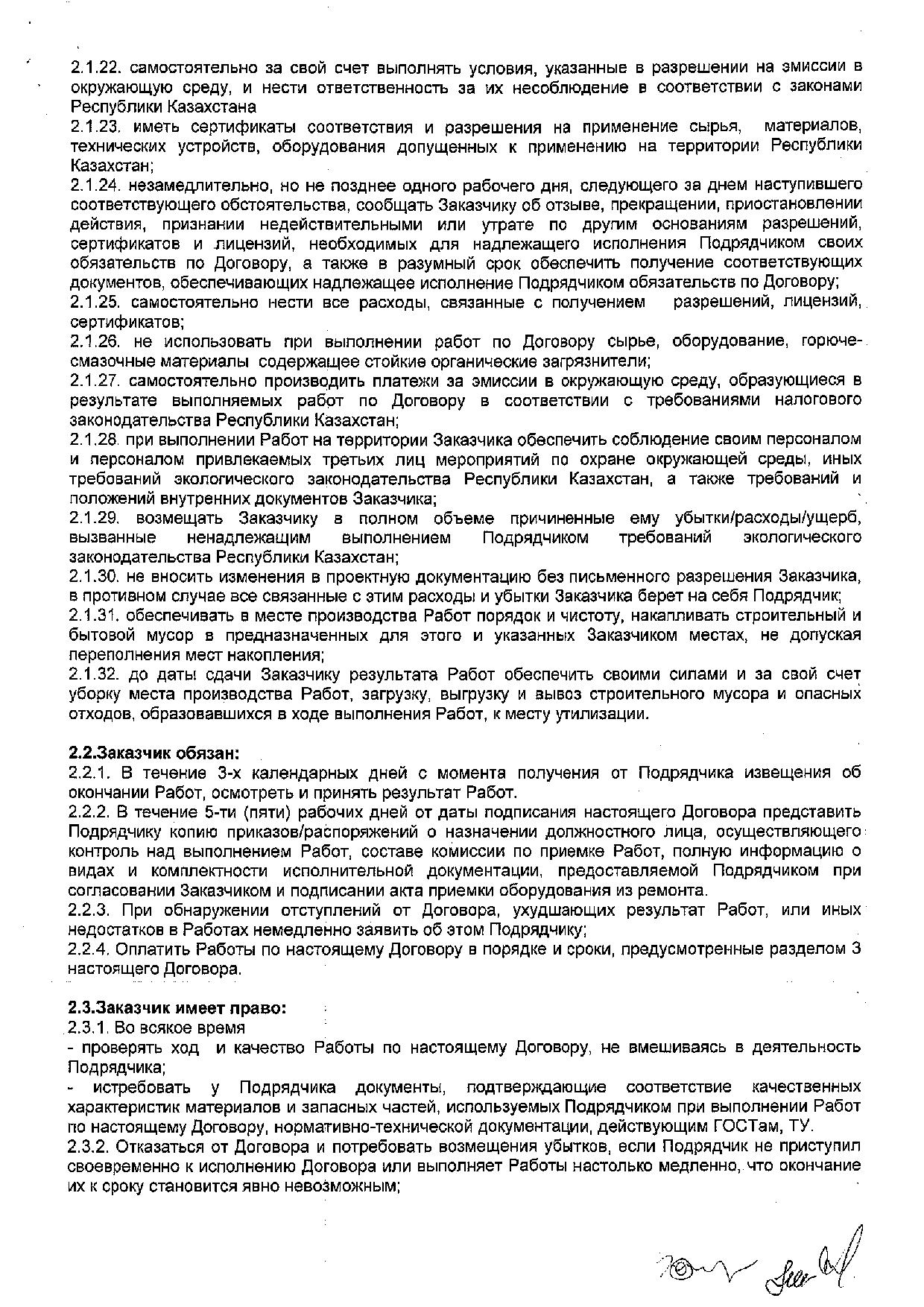 2.1.22. самостоятельно за свой счет выполнять условия, указанные в разрешении на эмиссии в окружающую среду, и нести ответственность за их несоблюдение в соответствии с законами Республики Казахстана

2.1.23. иметь сертификаты соответствия и разрешения на применение сырья, материалов, технических устройств, оборудования допущенных к применению на территории Республики Казахстан;

2.1.24. незамедлительно, но не позднее одного рабочего дня, следующего за днем наступившего соответствующего обстоятельства, сообщать Заказчику об отзыве, прекращении, приостановлении действия, признании недействительными или утрате по другим основаниям разрешений, сертификатов и лицензий, необходимых для надлежащего исполнения Подрядчиком своих обязательств по Договору, а также в разумный срок обеспечить получение соответствующих документов, обеспечивающих надлежащее исполнение Подрядчиком обязательств по Договору;

2.1.25. самостоятельно нести все расходы, связанные с получением разрешений, лицензий, сертификатов;

2.1.26. не использовать при выполнении работ по Договору сырье, оборудование, горюче-смазочные материалы содержащее стойкие органические загрязнители;

2.1.27. самостоятельно производить платежи за эмиссии в окружающую среду, образующиеся в результате выполняемых работ по Договору в соответствии с требованиями налогового законодательства Республики Казахстан;

2.1.28. при выполнении Работ на территории Заказчика обеспечить соблюдение своим персоналом и персоналом привлекаемых третьих лиц мероприятий по охране окружающей среды, иных требований экологического законодательства Республики Казахстан, а также требований и положений внутренних документов Заказчика;

2.1.29. возмещать Заказчику в полном объеме причиненные ему убытки/расходы/ущерб, вызванные ненадлежащим выполнением Подрядчиком требований экологического законодательства Республики Казахстан;

2.1.30. не вносить изменения в проектную документацию без письменного разрешения Заказчика, в противном случае все связанные с этим расходы и убытки Заказчика берет на себя Подрядчик;

2.1.31. обеспечивать в месте производства Работ порядок и чистоту, накапливать строительный и бытовой мусор в предназначенных для этого и указанных Заказчиком местах, не допуская переполнения мест накопления;

2.1.32. до даты сдачи Заказчику результата Работ обеспечить своими силами и за свой счет уборку места производства Работ, загрузку, выгрузку и вывоз строительного мусора и опасных отходов, образовавшихся в ходе выполнения Работ, к месту утилизации.

2.2.Заказчик обязан:

2.2.1. В течение 3-х календарных дней с момента получения от Подрядчика извещения об окончании Работ, осмотреть и принять результат Работ.

2.2.2. В течение 5-ти (пяти) рабочих дней от даты подписания настоящего Договора представить Подрядчику копию приказов/распоряжений о назначении должностного лица, осуществляющего контроль над выполнением Работ, составе комиссии по приемке Работ, полную информацию о видах и комплектности исполнительной документации, предоставляемой Подрядчиком при согласовании Заказчиком и подписании акта приемки оборудования из ремонта.

2.2.3. При обнаружении отступлений от Договора, ухудшающих результат Работ, или иных недостатков в Работах немедленно заявить об этом Подрядчику;

2.2.4. Оплатить Работы по настоящему Договору в порядке и сроки, предусмотренные разделом 3 настоящего Договора.

2.3.Заказчик имеет право:

2.3.1. Во всякое время

- проверять ход и качество Работы по настоящему Договору, не вмешиваясь в деятельность Подрядчика;

- истребовать у Подрядчика документы, подтверждающие соответствие качественных характеристик материалов и запасных частей, используемых Подрядчиком при выполнении Работ по настоящему Договору, нормативно-технической документации, действующим ГОСТам, ТУ.

2.3.2. Отказаться от Договора и потребовать возмещения убытков, если Подрядчик не приступил своевременно к исполнению Договора или выполняет Работы настолько медленно, что окончание их к сроку становится явно невозможным;